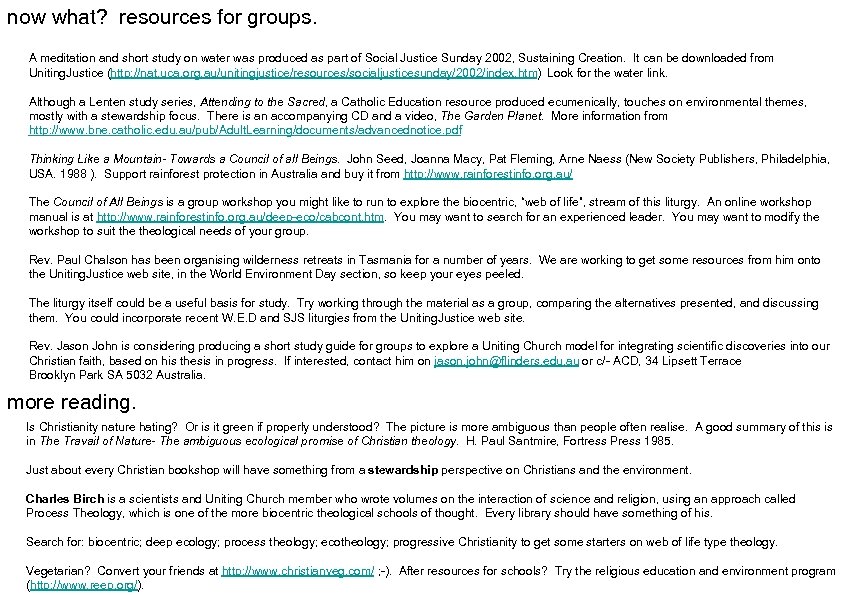 now what? resources for groups.

A meditation and short study on water was produced as part of Social Justice Sunday 2002, Sustaining Creation. It can be downloaded from UnitingJustice (http://nat.uca.org.au/unitingjustice/resources/socialjusticesunday/2002/index.htm) Look for the water link.

Although a Lenten study series, Attending to the Sacred, a Catholic Education resource produced ecumenically, touches on environmental themes, mostly with a stewardship focus. There is an accompanying CD and a video, The Garden Planet. More information from http://www.bne.catholic.edu.au/pub/AdultLearning/documents/advancednotice.pdf

Thinking Like a Mountain- Towards a Council of all Beings. John Seed, Joanna Macy, Pat Fleming, Arne Naess (New Society Publishers, Philadelphia, USA. 1988 ). Support rainforest protection in Australia and buy it from http://www.rainforestinfo.org.au/

The Council of All Beings is a group workshop you might like to run to explore the biocentric, "web of life", stream of this liturgy. An online workshop manual is at http://www.rainforestinfo.org.au/deep-eco/cabcont.htm. You may want to search for an experienced leader. You may want to modify the workshop to suit the theological needs of your group.

Rev. Paul Chalson has been organising wilderness retreats in Tasmania for a number of years. We are working to get some resources from him onto the UnitingJustice web site, in the World Environment Day section, so keep your eyes peeled.

The liturgy itself could be a useful basis for study. Try working through the material as a group, comparing the alternatives presented, and discussing them. You could incorporate recent W.E.D and SJS liturgies from the UnitingJustice web site.

Rev. Jason John is considering producing a short study guide for groups to explore a Uniting Church model for integrating scientific discoveries into our Christian faith, based on his thesis in progress. If interested, contact him on jason.john@flinders.edu.au or c/- ACD, 34 Lipsett Terrace Brooklyn Park SA 5032 Australia.

more reading.

Is Christianity nature hating? Or is it green if properly understood? The picture is more ambiguous than people often realise. A good summary of this is in The Travail of Nature- The ambiguous ecological promise of Christian theology. H. Paul Santmire, Fortress Press 1985.

Just about every Christian bookshop will have something from a stewardship perspective on Christians and the environment.

Charles Birch is a scientists and Uniting Church member who wrote volumes on the interaction of science and religion, using an approach called Process Theology, which is one of the more biocentric theological schools of thought. Every library should have something of his.

Search for: biocentric; deep ecology; process theology; ecotheology; progressive Christianity to get some starters on web of life type theology.

Vegetarian? Convert your friends at http://www.christianveg.com/ ;-). After resources for schools? Try the religious education and environment program (http://www.reep.org/).